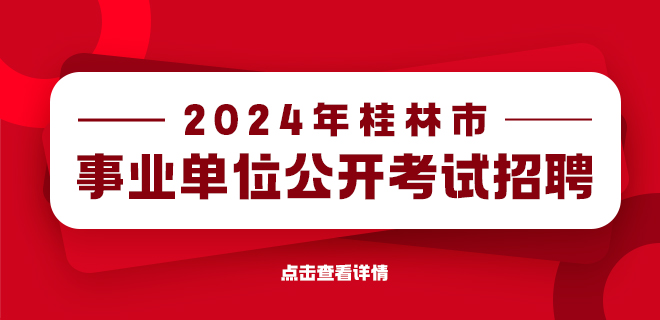 2024年桂林市
事业单位公开考试招聘

点击查看详情